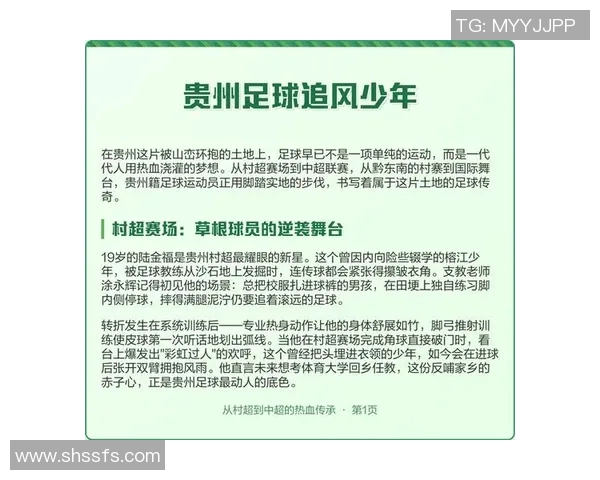 TG: MYYJJPP

贵州足球追风少年

在贵州这片被山峦环抱的土地上，足球早已不是一项单纯的运动，而是一代代人用热血浇灌的梦想。从村超赛场到中超联赛，从黔东南的村寨到国际舞台，贵州籍足球运动员正用脚踏实地的步伐，书写着属于这片土地的足球传奇。

村超赛场：草根球员的逆袭舞台

19岁的陆金福是贵州村超最耀眼的新星。这个曾因内向险些辍学的榕江少年，被足球教练从沙石地上发掘时，连传球都会紧张得攥皱衣角。支教老师涂永辉记得初见他的场景：总把校服扎进球裤的男孩，在田埂上独自练习脚内侧停球，摔得满腿泥泞仍要追着滚远的足球。

转折发生在系统训练后——专业热身动作让他的身体舒展如竹，脚弓推射训练使皮球第一次听话地划出弧线。当他在村超赛场完成角球直接破门时，看台上爆发出"彩虹过人"的欢呼，这个曾经把头埋进衣领的少年，如今会在进球后张开双臂拥抱风雨。他直言未来想考体育大学回乡任教，这份反哺家乡的赤子心，正是贵州足球最动人的底色。

从村超到中超的热血传承 · 第1页

www.shssfs.com